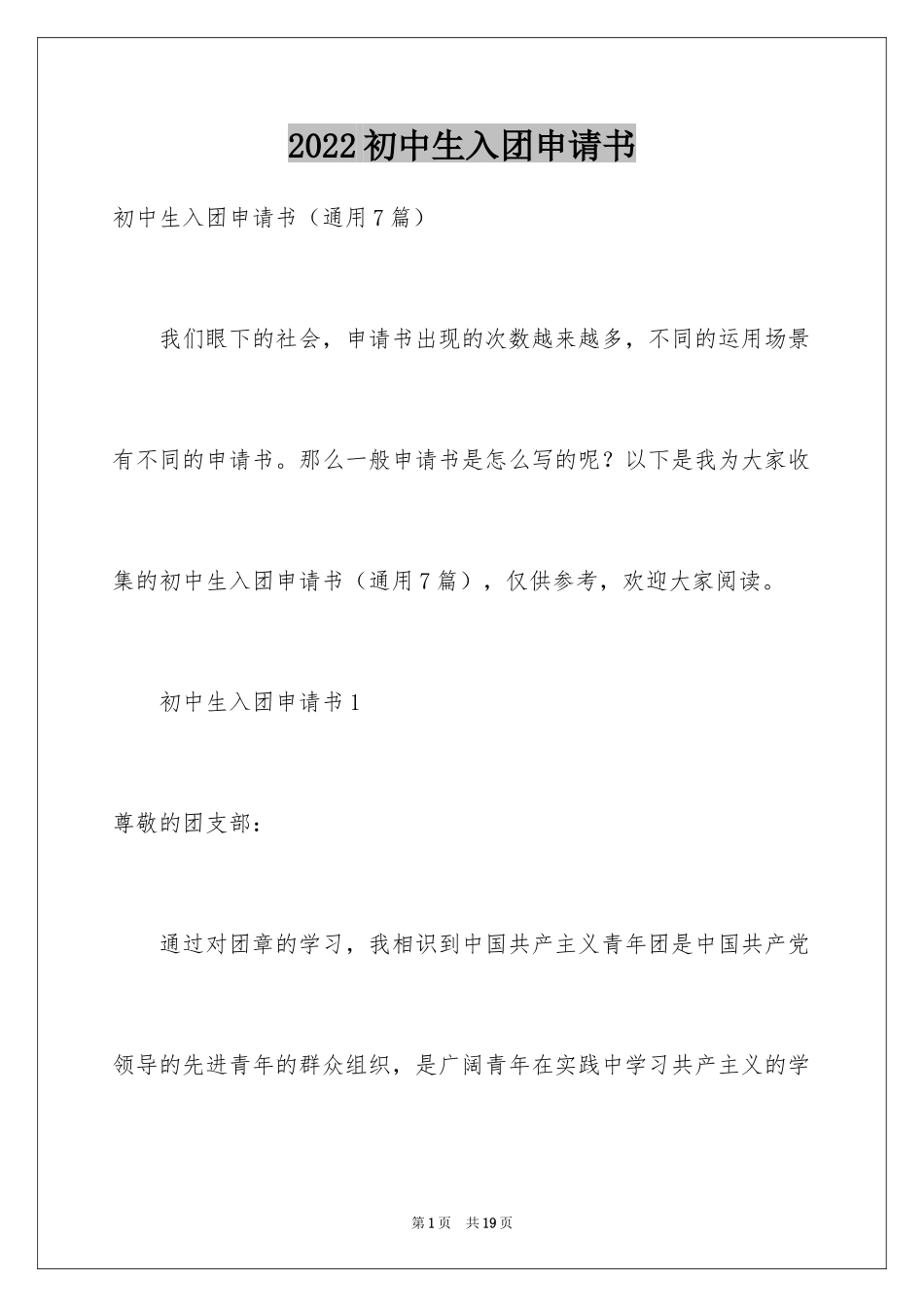 2022初中生入团申请书

初中生入团申请书（通用7篇）

我们眼下的社会，申请书出现的次数越来越多，不同的运用场景有不同的申请书。那么一般申请书是怎么写的呢？以下是我为大家收集的初中生入团申请书（通用7篇），仅供参考，欢迎大家阅读。

初中生入团申请书1

尊敬的团支部：

通过对团章的学习，我相识到中国共产主义青年团是中国共产党领导的先进青年的群众组织，是广阔青年在实践中学习共产主义的学

第1页 共19页